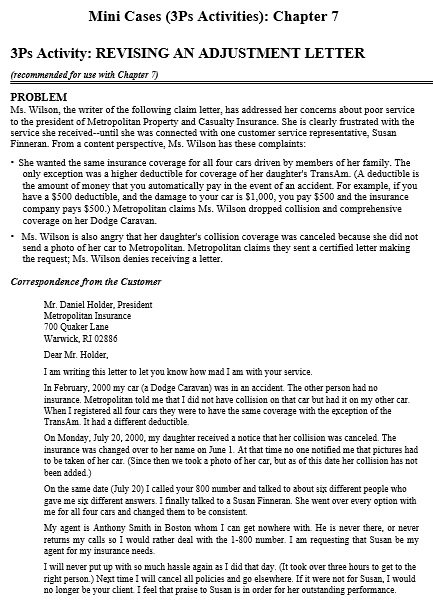 Mini Cases (3Ps Activities): Chapter 7

3Ps Activity: REVISING AN ADJUSTMENT LETTER

(recommended for use with Chapter 7)

PROBLEM
Ms. Wilson, the writer of the following claim letter, has addressed her concerns about poor service to the president of Metropolitan Property and Casualty Insurance. She is clearly frustrated with the service she received--until she was connected with one customer service representative, Susan Finneran. From a content perspective, Ms. Wilson has these complaints:

• She wanted the same insurance coverage for all four cars driven by members of her family. The only exception was a higher deductible for coverage of her daughter's TransAm. (A deductible is the amount of money that you automatically pay in the event of an accident. For example, if you have a $500 deductible, and the damage to your car is $1,000, you pay $500 and the insurance company pays $500.) Metropolitan claims Ms. Wilson dropped collision and comprehensive coverage on her Dodge Caravan.

• Ms. Wilson is also angry that her daughter's collision coverage was canceled because she did not send a photo of her car to Metropolitan. Metropolitan claims they sent a certified letter making the request; Ms. Wilson denies receiving a letter.

Correspondence from the Customer

Mr. Daniel Holder, President
Metropolitan Insurance
700 Quaker Lane
Warwick, RI 02886

Dear Mr. Holder,

I am writing this letter to let you know how mad I am with your service.

In February, 2000 my car (a Dodge Caravan) was in an accident. The other person had no insurance. Metropolitan told me that I did not have collision on that car but had it on my other car. When I registered all four cars they were to have the same coverage with the exception of the TransAm. It had a different deductible.

On Monday, July 20, 2000, my daughter received a notice that her collision was canceled. The insurance was changed over to her name on June 1. At that time no one notified me that pictures had to be taken of her car. (Since then we took a photo of her car, but as of this date her collision has not been added.)

On the same date (July 20) I called your 800 number and talked to about six different people who gave me six different answers. I finally talked to a Susan Finneran. She went over every option with me for all four cars and changed them to be consistent.

My agent is Anthony Smith in Boston whom I can get nowhere with. He is never there, or never returns my calls so I would rather deal with the 1-800 number. I am requesting that Susan be my agent for my insurance needs.

I will never put up with so much hassle again as I did that day. (It took over three hours to get to the right person.) Next time I will cancel all policies and go elsewhere. If it were not for Susan, I would no longer be your client. I feel that praise to Susan is in order for her outstanding performance.